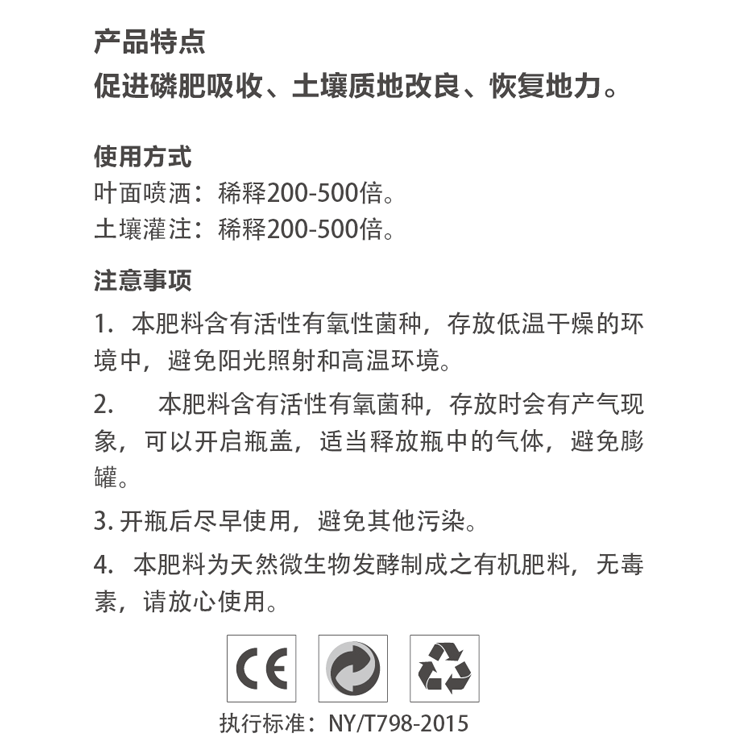 产品特点
促进磷肥吸收、土壤质地改良、恢复地力。

使用方式
叶面喷洒：稀释200-500倍。
土壤灌注：稀释200-500倍。

注意事项
1. 本肥料含有活性有氧性菌种，存放低温干燥的环境中，避免阳光照射和高温环境。

2. 本肥料含有活性有氧菌种，存放时会有产气现象，可以开启瓶盖，适当释放瓶中的气体，避免膨罐。

3. 开瓶后尽早使用，避免其他污染。

4. 本肥料为天然微生物发酵制成之有机肥料，无毒素，请放心使用。

CE

执行标准：NY/T798-2015